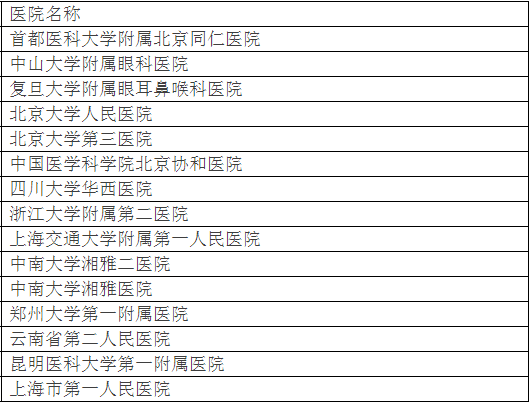 | 医院名称 |
|---|
| 首都医科大学附属北京同仁医院 |
| 中山大学附属眼科医院 |
| 复旦大学附属眼耳鼻喉科医院 |
| 北京大学人民医院 |
| 北京大学第三医院 |
| 中国医学科学院北京协和医院 |
| 四川大学华西医院 |
| 浙江大学附属第二医院 |
| 上海交通大学附属第一人民医院 |
| 中南大学湘雅二医院 |
| 中南大学湘雅医院 |
| 郑州大学第一附属医院 |
| 云南省第二人民医院 |
| 昆明医科大学第一附属医院 |
| 上海市第一人民医院 |